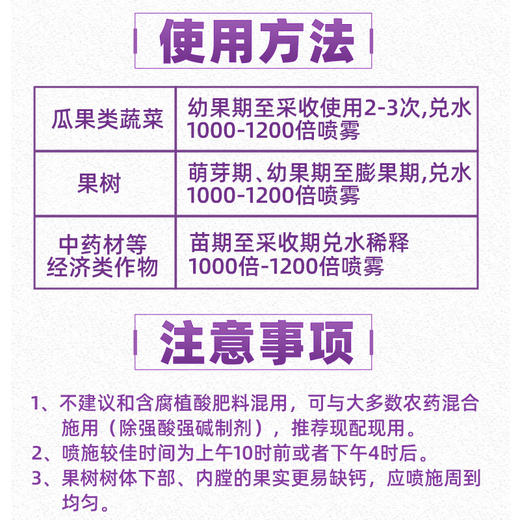 使用方法

| 瓜果类蔬菜 | 幼果期至采收使用2-3次,兑水1000-1200倍喷雾 |
|---|---|
| 果树 | 萌芽期、幼果期至膨果期,兑水1000-1200倍喷雾 |
| 中药材等经济类作物 | 苗期至采收期兑水稀释1000倍-1200倍喷雾 |

注意事项

1、不建议和含腐植酸肥料混用，可与大多数农药混合施用（除强酸强碱制剂），推荐现配现用。
2、喷施较佳时间为上午10时前或者下午4时后。
3、果树树体下部、内膛的果实更易缺钙，应喷施周到均匀。